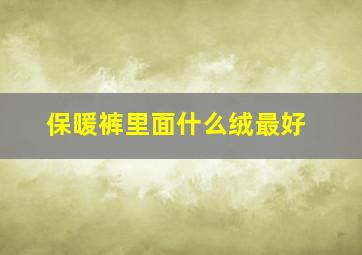 保暖裤里面什么绒最好